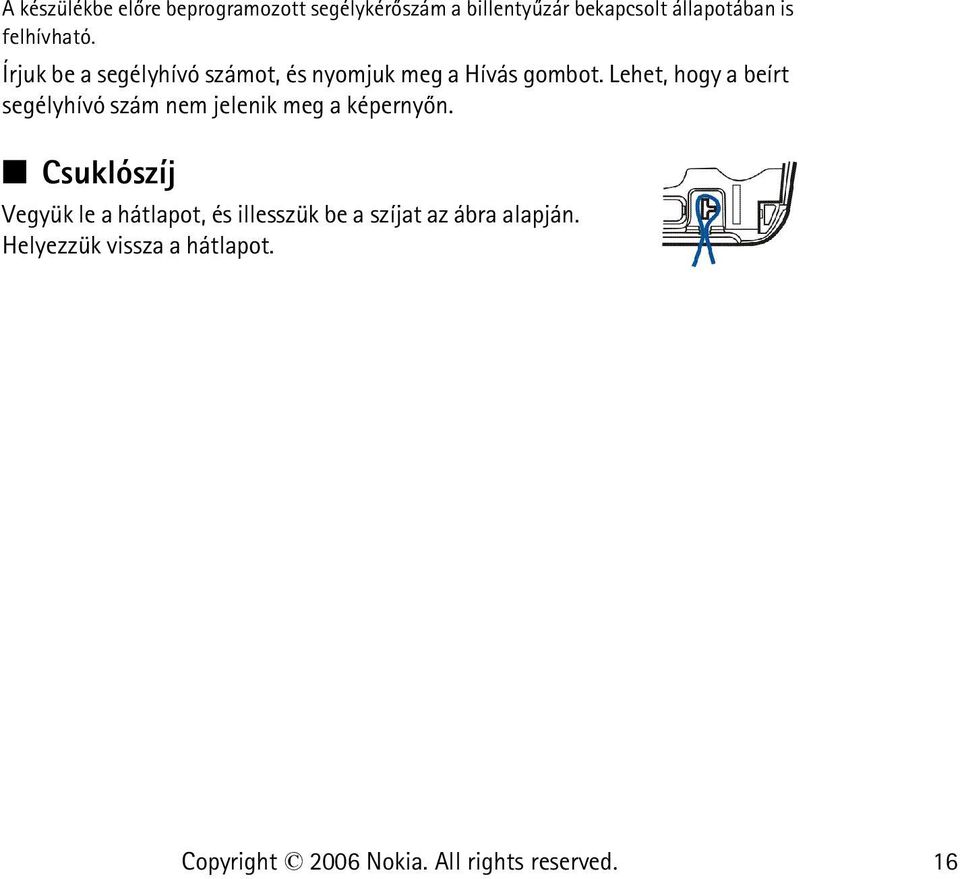 A készülékbe előre beprogramozott segélykérőszám a billentyűzár bekapcsolt állapotában is felhívható.

Írjuk be a segélyhívó számot, és nyomjuk meg a Hívás gombot. Lehet, hogy a beírt segélyhívó szám nem jelenik meg a képernyőn.

■ Csuklószíj

Vegyük le a hátlapot, és illesszük be a szíjat az ábra alapján. Helyezzük vissza a hátlapot.

Copyright © 2006 Nokia. All rights reserved.

16